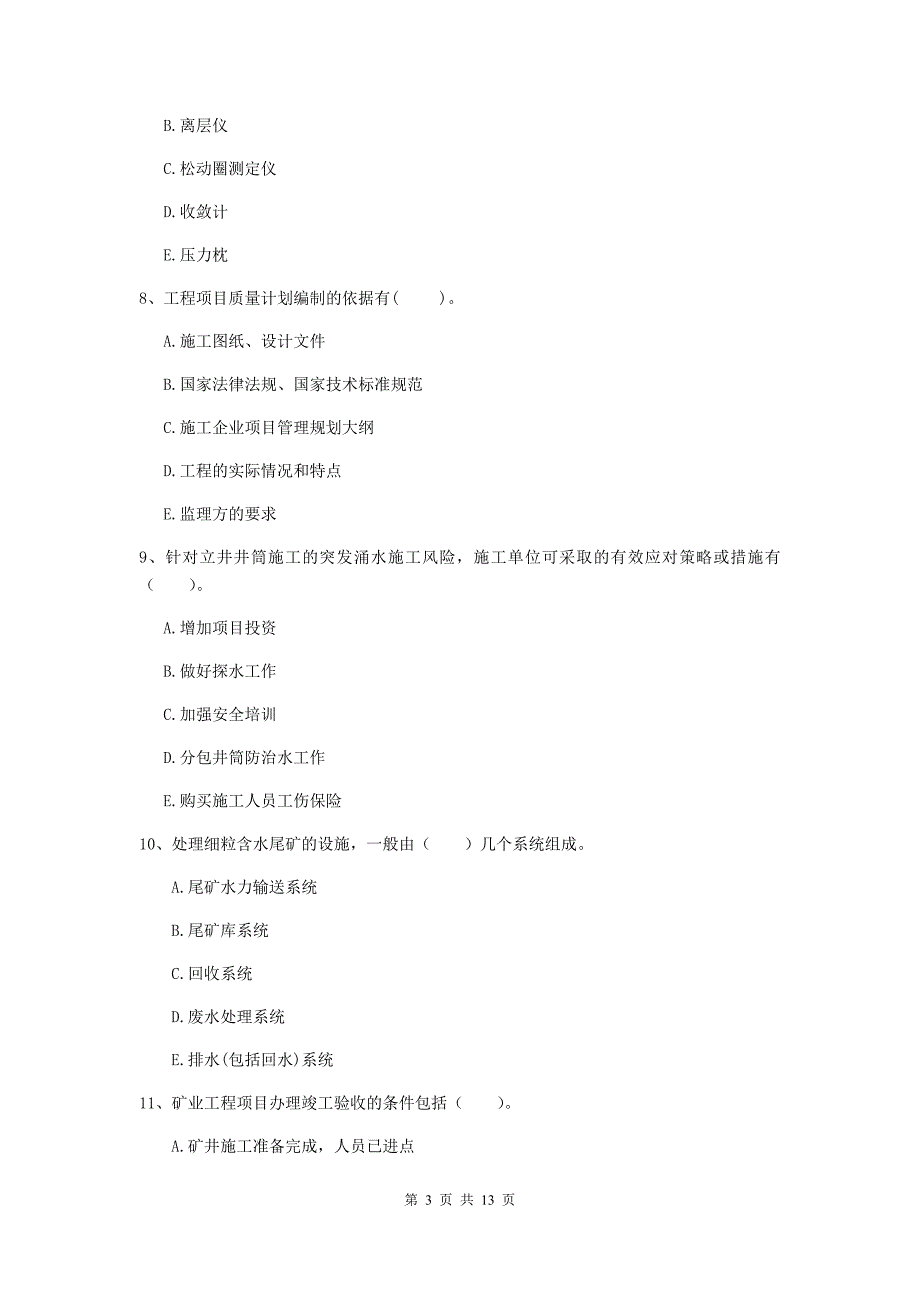 B. 离层仪

C. 松动圈测定仪

D. 收敛计

E. 压力枕

8、工程项目质量计划编制的依据有（    ）。

A. 施工图纸、设计文件

B. 国家法律法规、国家技术标准规范

C. 施工企业项目管理规划大纲

D. 工程的实际情况和特点

E. 监理方的要求

9、针对立井井筒施工的突发涌水施工风险，施工单位可采取的有效应对策略或措施有（    ）。

A. 增加项目投资

B. 做好探水工作

C. 加强安全培训

D. 分包井筒防治水工作

E. 购买施工人员工伤保险

10、处理细粒含水尾矿的设施，一般由（    ）几个系统组成。

A. 尾矿水力输送系统

B. 尾矿库系统

C. 回收系统

D. 废水处理系统

E. 排水(包括回水)系统

11、矿业工程项目办理竣工验收的条件包括（    ）。

A. 矿井施工准备完成，人员已进点

第 3 页 共 13 页